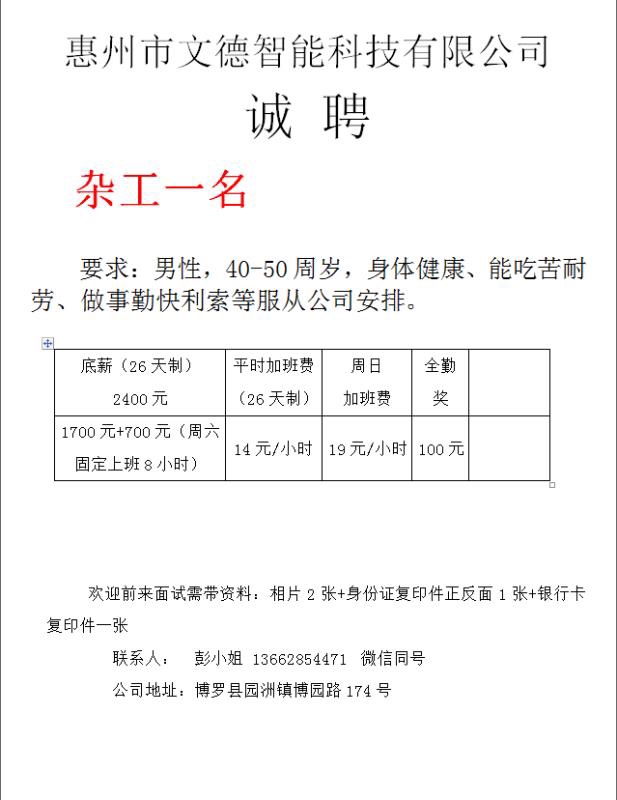 惠州市文德智能科技有限公司

诚 聘

杂工一名

要求：男性，40-50周岁，身体健康、能吃苦耐劳、做事勤快利索等服从公司安排。

| 底薪（26天制）2400元 | 平时加班费（26天制） | 周日加班费 | 全勤奖 | |
|---|---|---|---|---|
| 1700元+700元（周六固定上班8小时） | 14元/小时 | 19元/小时 | 100元 | |

欢迎前来面试需带资料：相片2张+身份证复印件正反面1张+银行卡复印件一张

联系人： 彭小姐 13662854471 微信同号

公司地址：博罗县园洲镇博园路174号